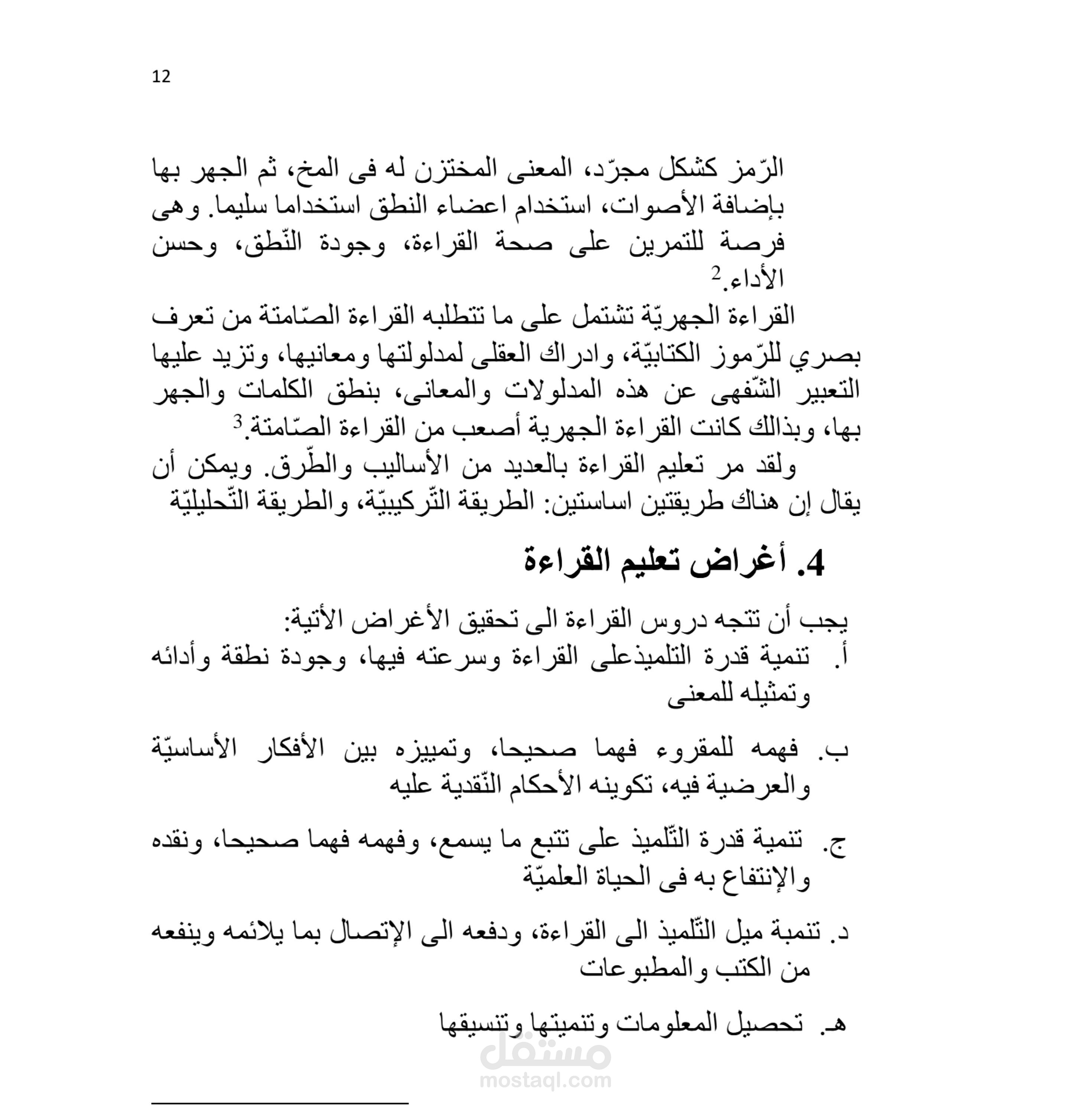 12

الرّمز كشكل مجرّد، المعنى المختزن له فى المخ، ثم الجهر بها بإضافة الأصوات، استخدام اعضاء النطق استخداما سليما. وهى فرصة للتمرين على صحة القراءة، وجودة النّطق، وحسن الأداء.$^2$

القراءة الجهريّة تشتمل على ما تتطلبه القراءة الصّامتة من تعرف بصري للرّموز الكتابيّة، وادراك العقلى لمدلولتها ومعانيها، وتزيد عليها التعبير الشّفهى عن هذه المدلولات والمعانى، بنطق الكلمات والجهر بها، وبذالك كانت القراءة الجهرية أصعب من القراءة الصّامتة.$^3$

ولقد مر تعليم القراءة بالعديد من الأساليب والطّرق. ويمكن أن يقال إن هناك طريقتين اساستين: الطريقة التّركيبيّة، والطريقة التّحليليّة

4. أغراض تعليم القراءة

يجب أن تتجه دروس القراءة الى تحقيق الأغراض الأتية:

أ. تنمية قدرة التلميذعلى القراءة وسرعته فيها، وجودة نطقة وأدائه وتمثيله للمعنى

ب. فهمه للمقروء فهما صحيحا، وتمييزه بين الأفكار الأساسيّة والعرضية فيه، تكوينه الأحكام النّقدية عليه

ج. تنمية قدرة التّلميذ على تتبع ما يسمع، وفهمه فهما صحيحا، ونقده والإنتفاع به فى الحياة العلميّة

د. تنمبة ميل التّلميذ الى القراءة، ودفعه الى الإتصال بما يلائمه وينفعه من الكتب والمطبوعات

هـ. تحصيل المعلومات وتنميتها وتنسيقها

مستقل
mostaql.com